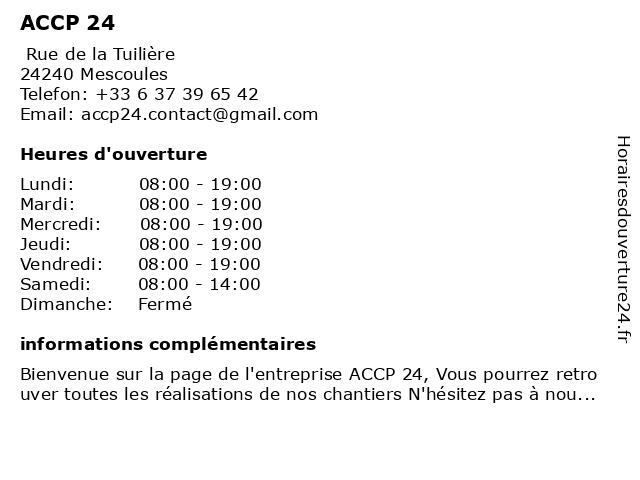 ACCP 24

Rue de la Tuilière
24240 Mescoules
Telefon: +33 6 37 39 65 42
Email: accp24.contact@gmail.com

Heures d'ouverture

| | |
|---|---|
| Lundi: | 08:00 - 19:00 |
| Mardi: | 08:00 - 19:00 |
| Mercredi: | 08:00 - 19:00 |
| Jeudi: | 08:00 - 19:00 |
| Vendredi: | 08:00 - 19:00 |
| Samedi: | 08:00 - 14:00 |
| Dimanche: | Fermé |

informations complémentaires

Bienvenue sur la page de l'entreprise ACCP 24, Vous pourrez retro uver toutes les réalisations de nos chantiers N'hésitez pas à nou...

Horairesdouverture24.fr